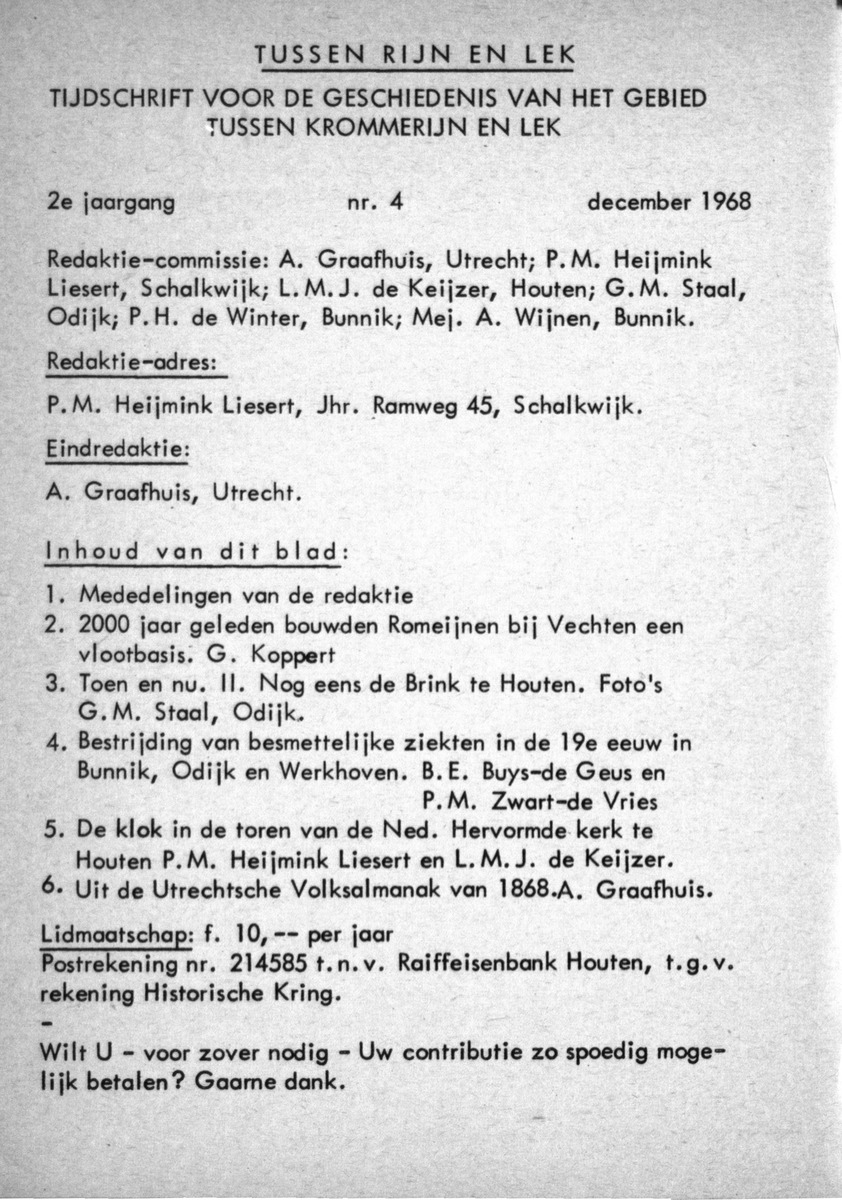 TUSSEN RIJN EN LEK

TIJDSCHRIFT VOOR DE GESCHIEDENIS VAN HET GEBIED TUSSEN KROMMERIJN EN LEK

2e jaargang nr. 4 december 1968

Redaktie-commissie: A. Graafhuis, Utrecht; P.M. Heijmink Liesert, Schalkwijk; L.M.J. de Keijzer, Houten; G.M. Staal, Odijk; P.H. de Winter, Bunnik; Mej. A. Wijnen, Bunnik.

Redaktie-adres:

P.M. Heijmink Liesert, Jhr. Ramweg 45, Schalkwijk.

Eindredaktie:

A. Graafhuis, Utrecht.

Inhoud van dit blad:

1. Mededelingen van de redaktie
2. 2000 jaar geleden bouwden Romeijnen bij Vechten een vlootbasis. G. Koppert
3. Toen en nu. II. Nog eens de Brink te Houten. Foto's G.M. Staal, Odijk.
4. Bestrijding van besmettelijke ziekten in de 19e eeuw in Bunnik, Odijk en Werkhoven. B.E. Buys-de Geus en P.M. Zwart-de Vries
5. De klok in de toren van de Ned. Hervormde kerk te Houten P.M. Heijmink Liesert en L.M.J. de Keijzer.
6. Uit de Utrechtsche Volksalmanak van 1868.A. Graafhuis.

Lidmaatschap: f. 10,-- per jaar
Postrekening nr. 214585 t.n.v. Raiffeisenbank Houten, t.g.v. rekening Historische Kring.
-
Wilt U - voor zover nodig - Uw contributie zo spoedig mogelijk betalen? Gaarne dank.